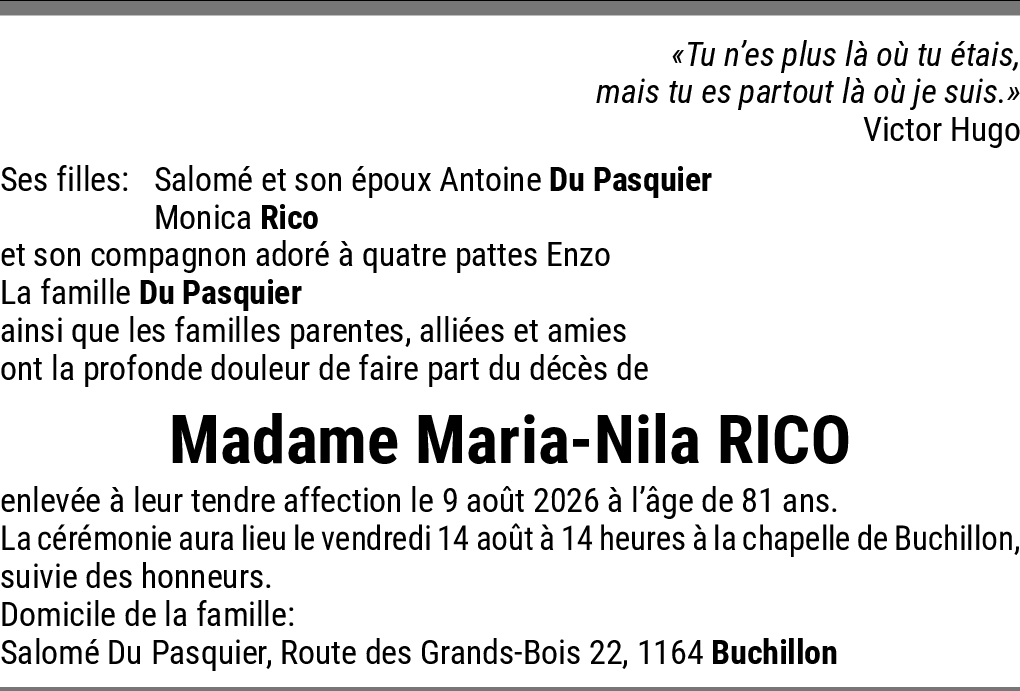 «Tu n'es plus là où tu étais,
mais tu es partout là où je suis.»
Victor Hugo

Ses filles: Salomé et son époux Antoine Du Pasquier
Monica Rico
et son compagnon adoré à quatre pattes Enzo
La famille Du Pasquier
ainsi que les familles parentes, alliées et amies
ont la profonde douleur de faire part du décès de

Madame Maria-Nila RICO

enlevée à leur tendre affection le 9 août 2026 à l'âge de 81 ans.
La cérémonie aura lieu le vendredi 14 août à 14 heures à la chapelle de Buchillon, suivie des honneurs.
Domicile de la famille:
Salomé Du Pasquier, Route des Grands-Bois 22, 1164 Buchillon